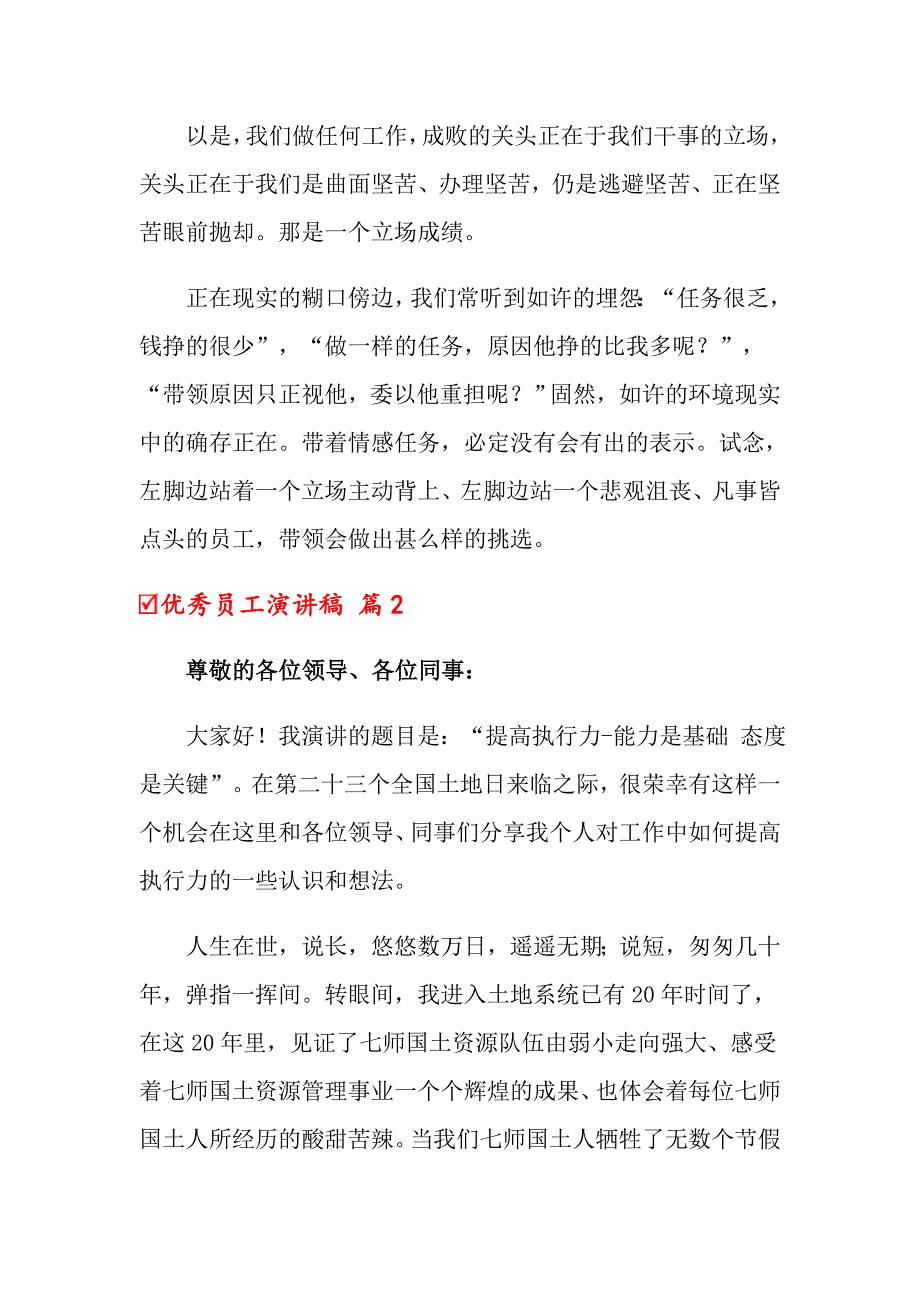 以是，我们做任何工作，成败的关头正在于我们干事的立场，关头正在于我们是曲面坚苦、办理坚苦，仍是逃避坚苦、正在坚苦眼前抛却。那是一个立场成绩。

正在现实的糊口傍边，我们常听到如许的埋怨：“任务很乏，钱挣的很少”，“做一样的任务，原因他挣的比我多呢？”，“带领原因只正视他，委以他重担呢？”固然，如许的环境现实中的确存正在。带着情感任务，必定没有会有出的表示。试念，左脚边站着一个立场主动背上、左脚边站一个悲观沮丧、凡事皆点头的员工，带领会做出甚么样的挑选。

☑优秀员工演讲稿 篇2

尊敬的各位领导、各位同事：

大家好！我演讲的题目是：“提高执行力-能力是基础 态度是关键”。在第二十三个全国土地日来临之际，很荣幸有这样一个机会在这里和各位领导、同事们分享我个人对工作中如何提高执行力的一些认识和想法。

人生在世，说长，悠悠数万日，遥遥无期；说短，匆匆几十年，弹指一挥间。转眼间，我进入土地系统已有20年时间了，在这20年里，见证了七师国土资源队伍由弱小走向强大、感受着七师国土资源管理事业一个个辉煌的成果、也体会着每位七师国土人所经历的酸甜苦辣。当我们七师国土人牺牲了无数个节假